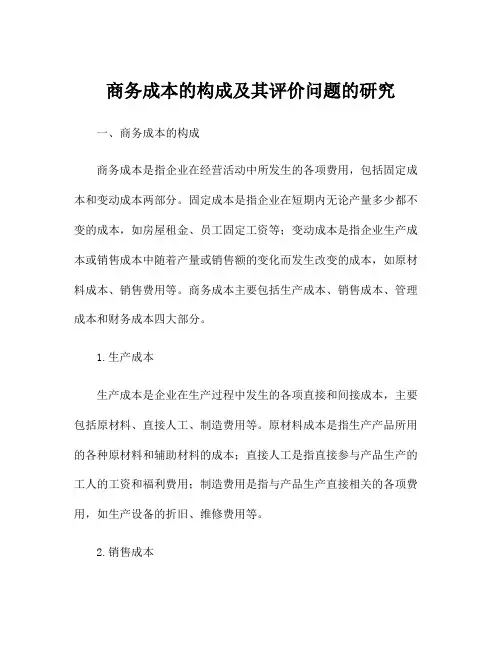 商务成本的构成及其评价问题的研究

一、商务成本的构成

商务成本是指企业在经营活动中所发生的各项费用，包括固定成本和变动成本两部分。固定成本是指企业在短期内无论产量多少都不变的成本，如房屋租金、员工固定工资等；变动成本是指企业生产成本或销售成本中随着产量或销售额的变化而发生改变的成本，如原材料成本、销售费用等。商务成本主要包括生产成本、销售成本、管理成本和财务成本四大部分。

1.生产成本

生产成本是企业在生产过程中发生的各项直接和间接成本，主要包括原材料、直接人工、制造费用等。原材料成本是指生产产品所用的各种原材料和辅助材料的成本；直接人工是指直接参与产品生产的工人的工资和福利费用；制造费用是指与产品生产直接相关的各项费用，如生产设备的折旧、维修费用等。

2.销售成本